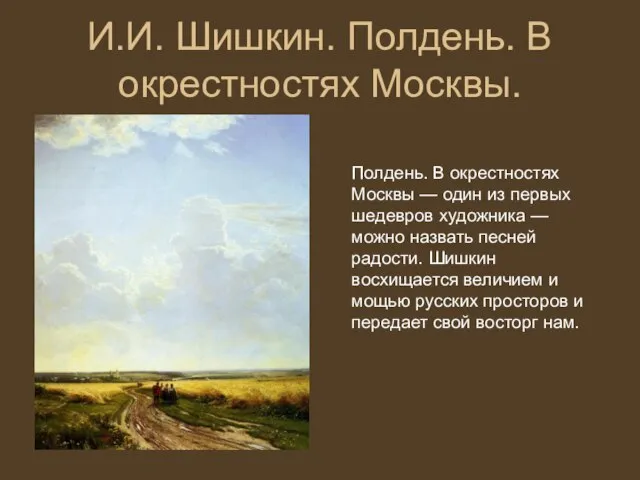 И.И. Шишкин. Полдень. В окрестностях Москвы.

Полдень. В окрестностях Москвы — один из первых шедевров художника — можно назвать песней радости. Шишкин восхищается величием и мощью русских просторов и передает свой восторг нам.